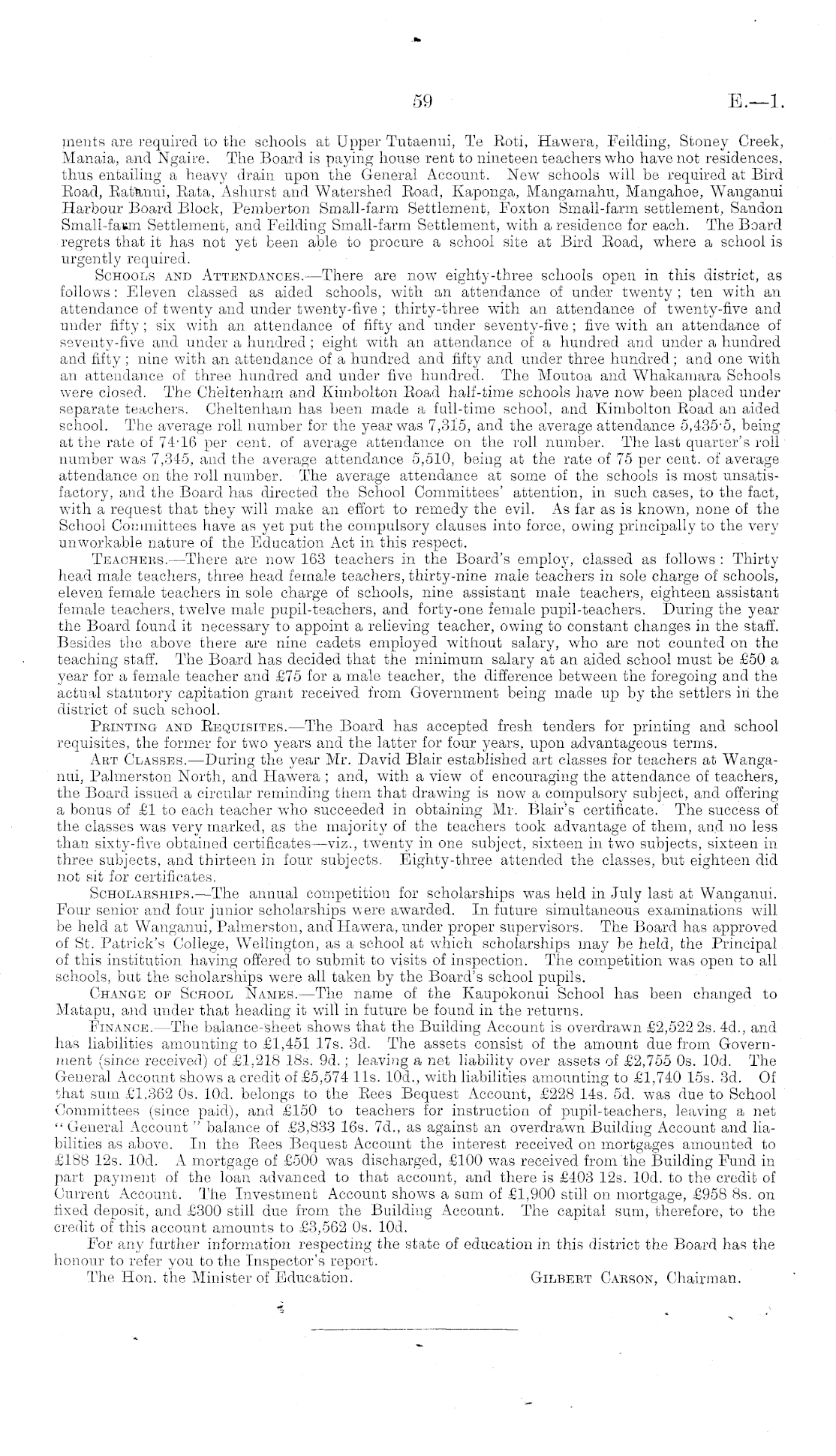 59 E.—1.

ments are required to the schools at Upper Tutaenui, Te Roti, Hawera, Feilding, Stoney Creek, Manaia, and Ngaire. The Board is paying house rent to nineteen teachers who have not residences, thus entailing a heavy drain upon the General Account. New schools will be required at Bird Road, Ratanui, Rata, Ashurst and Watershed Road, Kaponga, Mangamahu, Mangahoe, Wanganui Harbour Board Block, Pemberton Small-farm Settlement, Foxton Small-farm settlement, Sandon Small-farm Settlement, and Feilding Small-farm Settlement, with a residence for each. The Board regrets that it has not yet been able to procure a school site at Bird Road, where a school is urgently required.

Schools and Attendances.—There are now eighty-three schools open in this district, as follows: Eleven classed as aided schools, with an attendance of under twenty; ten with an attendance of twenty and under twenty-five; thirty-three with an attendance of twenty-five and under fifty; six with an attendance of fifty and under seventy-five; five with an attendance of seventy-five and under a hundred; eight with an attendance of a hundred and under a hundred and fifty; nine with an attendance of a hundred and fifty and under three hundred; and one with an attendance of three hundred and under five hundred. The Moutoa and Whakamara Schools were closed. The Cheltenham and Kimbolton Road half-time schools have now been placed under separate teachers. Cheltenham has been made a full-time school, and Kimbolton Road an aided school. The average roll number for the year was 7,315, and the average attendance 5,435·5, being at the rate of 74·16 per cent. of average attendance on the roll number. The last quarter's roll number was 7,345, and the average attendance 5,510, being at the rate of 75 per cent. of average attendance on the roll number. The average attendance at some of the schools is most unsatisfactory, and the Board has directed the School Committees' attention, in such cases, to the fact, with a request that they will make an effort to remedy the evil. As far as is known, none of the School Committees have as yet put the compulsory clauses into force, owing principally to the very unworkable nature of the Education Act in this respect.

Teachers.—There are now 163 teachers in the Board's employ, classed as follows: Thirty head male teachers, three head female teachers, thirty-nine male teachers in sole charge of schools, eleven female teachers in sole charge of schools, nine assistant male teachers, eighteen assistant female teachers, twelve male pupil-teachers, and forty-one female pupil-teachers. During the year the Board found it necessary to appoint a relieving teacher, owing to constant changes in the staff. Besides the above there are nine cadets employed without salary, who are not counted on the teaching staff. The Board has decided that the minimum salary at an aided school must be £50 a year for a female teacher and £75 for a male teacher, the difference between the foregoing and the actual statutory capitation grant received from Government being made up by the settlers in the district of such school.

Printing and Requisites.—The Board has accepted fresh tenders for printing and school requisites, the former for two years and the latter for four years, upon advantageous terms.

Art Classes.—During the year Mr. David Blair established art classes for teachers at Wanganui, Palmerston North, and Hawera; and, with a view of encouraging the attendance of teachers, the Board issued a circular reminding them that drawing is now a compulsory subject, and offering a bonus of £1 to each teacher who succeeded in obtaining Mr. Blair's certificate. The success of the classes was very marked, as the majority of the teachers took advantage of them, and no less than sixty-five obtained certificates—viz., twenty in one subject, sixteen in two subjects, sixteen in three subjects, and thirteen in four subjects. Eighty-three attended the classes, but eighteen did not sit for certificates.

Scholarships.—The annual competition for scholarships was held in July last at Wanganui. Four senior and four junior scholarships were awarded. In future simultaneous examinations will be held at Wanganui, Palmerston, and Hawera, under proper supervisors. The Board has approved of St. Patrick's College, Wellington, as a school at which scholarships may be held, the Principal of this institution having offered to submit to visits of inspection. The competition was open to all schools, but the scholarships were all taken by the Board's school pupils.

Change of School Names.—The name of the Kaupokonui School has been changed to Matapu, and under that heading it will in future be found in the returns.

Finance.—The balance-sheet shows that the Building Account is overdrawn £2,522 2s. 4d., and has liabilities amounting to £1,451 17s. 3d. The assets consist of the amount due from Government (since received) of £1,218 18s. 9d.; leaving a net liability over assets of £2,755 0s. 10d. The General Account shows a credit of £5,574 11s. 10d., with liabilities amounting to £1,740 15s. 3d. Of that sum £1,362 0s. 10d. belongs to the Rees Bequest Account, £228 14s. 5d. was due to School Committees (since paid), and £150 to teachers for instruction of pupil-teachers, leaving a net "General Account" balance of £3,833 16s. 7d., as against an overdrawn Building Account and liabilities as above. In the Rees Bequest Account the interest received on mortgages amounted to £188 12s. 10d. A mortgage of £500 was discharged, £100 was received from the Building Fund in part payment of the loan advanced to that account, and there is £403 12s. 10d. to the credit of Current Account. The Investment Account shows a sum of £1,900 still on mortgage, £958 8s. on fixed deposit, and £300 still due from the Building Account. The capital sum, therefore, to the credit of this account amounts to £3,562 0s. 10d.

For any further information respecting the state of education in this district the Board has the honour to refer you to the Inspector's report.

The Hon. the Minister of Education. Gilbert Carson, Chairman.